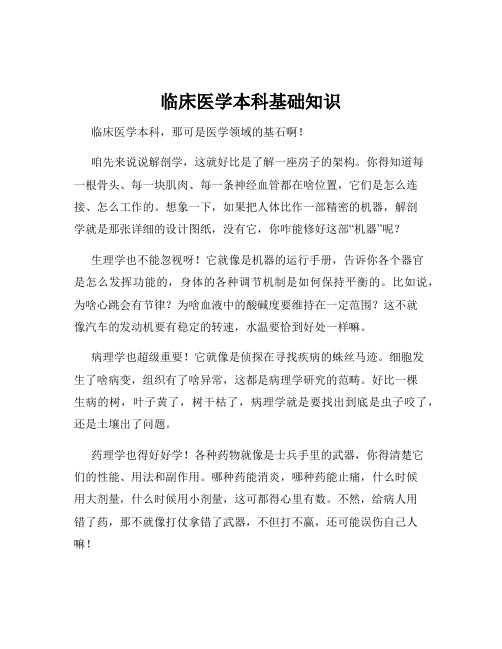 临床医学本科基础知识

临床医学本科，那可是医学领域的基石啊！

咱先来说说解剖学，这就好比是了解一座房子的架构。你得知道每一根骨头、每一块肌肉、每一条神经血管都在啥位置，它们是怎么连接、怎么工作的。想象一下，如果把人体比作一部精密的机器，解剖学就是那张详细的设计图纸，没有它，你咋能修好这部“机器”呢？

生理学也不能忽视呀！它就像是机器的运行手册，告诉你各个器官是怎么发挥功能的，身体的各种调节机制是如何保持平衡的。比如说，为啥心跳会有节律？为啥血液中的酸碱度要维持在一定范围？这不就像汽车的发动机要有稳定的转速，水温要恰到好处一样嘛。

病理学也超级重要！它就像是侦探在寻找疾病的蛛丝马迹。细胞发生了啥病变，组织有了啥异常，这都是病理学研究的范畴。好比一棵生病的树，叶子黄了，树干枯了，病理学就是要找出到底是虫子咬了，还是土壤出了问题。

药理学也得好好学！各种药物就像是士兵手里的武器，你得清楚它们的性能、用法和副作用。哪种药能消炎，哪种药能止痛，什么时候用大剂量，什么时候用小剂量，这可都得心里有数。不然，给病人用错了药，那不就像打仗拿错了武器，不但打不赢，还可能误伤自己人嘛！